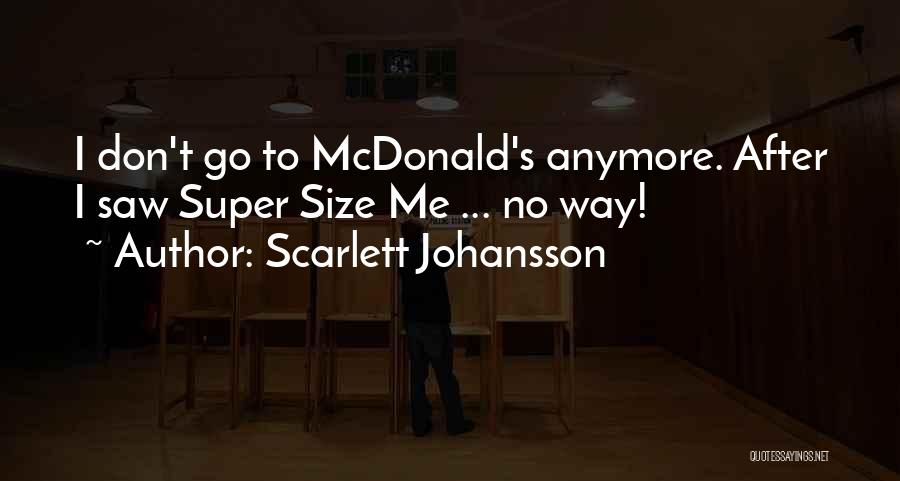 I don't go to McDonald's anymore. After I saw Super Size Me ... no way!
~ Author: Scarlett Johansson

QUOTESSAYINGS.NET